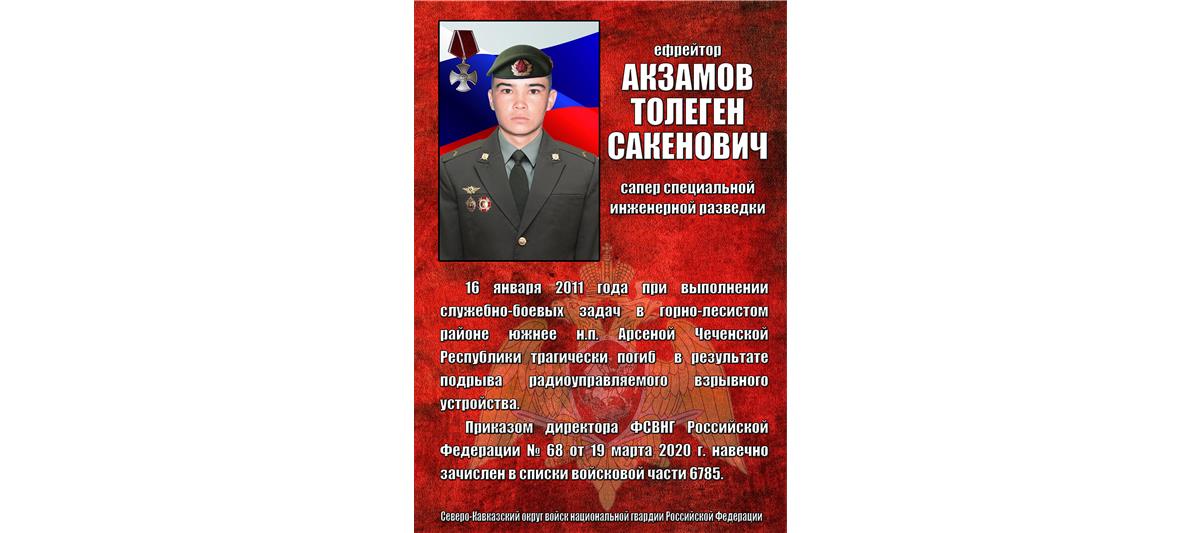 ефрейтор
АКЗАМОВ
ТОЛЕГЕН
САКЕНОВИЧ

сапер специальной инженерной разведки

16 января 2011 года при выполнении служебно-боевых задач в горно-лесистом районе южнее н.п. Арсеной Чеченской Республики трагически погиб в результате подрыва радиоуправляемого взрывного устройства.

Приказом директора ФСВНГ Российской Федерации № 68 от 19 марта 2020 г. навечно зачислен в списки войсковой части 6785.

Северо-Кавказский округ войск национальной гвардии Российской Федерации